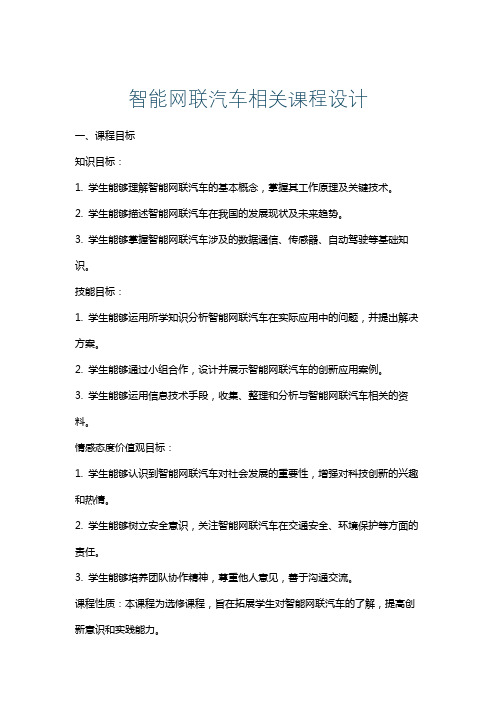 智能网联汽车相关课程设计

一、课程目标

知识目标：

1. 学生能够理解智能网联汽车的基本概念，掌握其工作原理及关键技术。

2. 学生能够描述智能网联汽车在我国的发展现状及未来趋势。

3. 学生能够掌握智能网联汽车涉及的数据通信、传感器、自动驾驶等基础知识。

技能目标：

1. 学生能够运用所学知识分析智能网联汽车在实际应用中的问题，并提出解决方案。

2. 学生能够通过小组合作，设计并展示智能网联汽车的创新应用案例。

3. 学生能够运用信息技术手段，收集、整理和分析与智能网联汽车相关的资料。

情感态度价值观目标：

1. 学生能够认识到智能网联汽车对社会发展的重要性，增强对科技创新的兴趣和热情。

2. 学生能够树立安全意识，关注智能网联汽车在交通安全、环境保护等方面的责任。

3. 学生能够培养团队协作精神，尊重他人意见，善于沟通交流。

课程性质：本课程为选修课程，旨在拓展学生对智能网联汽车的了解，提高创新意识和实践能力。